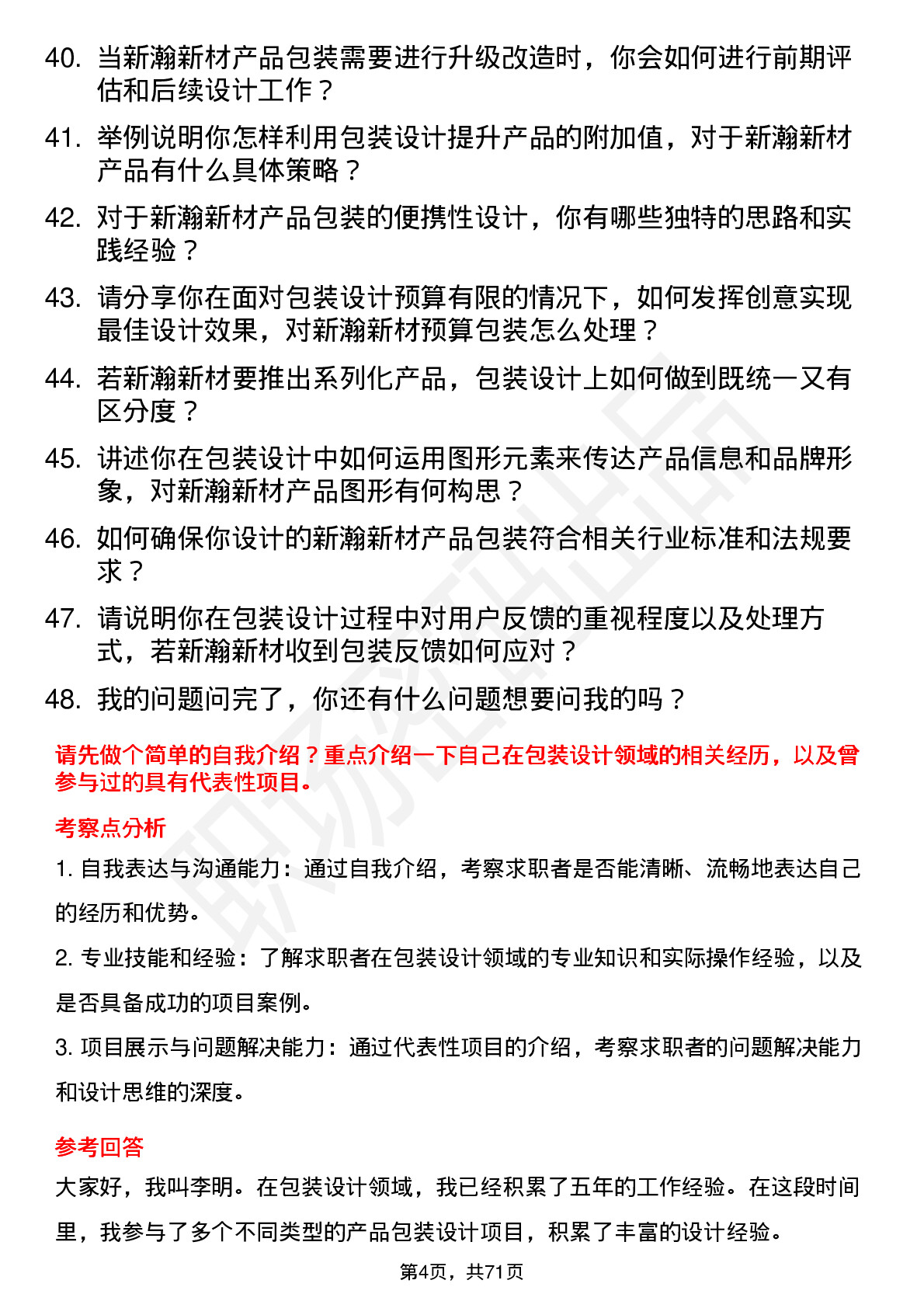 40. 当新瀚新材产品包装需要进行升级改造时，你会如何进行前期评估和后续设计工作？

41. 举例说明你怎样利用包装设计提升产品的附加值，对于新瀚新材产品有什么具体策略？

42. 对于新瀚新材产品包装的便携性设计，你有哪些独特的思路和实践经验？

43. 请分享你在面对包装设计预算有限的情况下，如何发挥创意实现最佳设计效果，对新瀚新材预算包装怎么处理？

44. 若新瀚新材要推出系列化产品，包装设计上如何做到既统一又有区分度？

45. 讲述你在包装设计中如何运用图形元素来传达产品信息和品牌形象，对新瀚新材产品图形有何构思？

46. 如何确保你设计的新瀚新材产品包装符合相关行业标准和法规要求？

47. 请说明你在包装设计过程中对用户反馈的重视程度以及处理方式，若新瀚新材收到包装反馈如何应对？

48. 我的问题问完了，你还有什么问题想要问我的吗？

请先做个简单的自我介绍？重点介绍一下自己在包装设计领域的相关经历，以及曾参与过的具有代表性项目。

考察点分析

1. 自我表达与沟通能力：通过自我介绍，考察求职者是否能清晰、流畅地表达自己的经历和优势。

2. 专业技能和经验：了解求职者在包装设计领域的专业知识和实际操作经验，以及是否具备成功的项目案例。

3. 项目展示与问题解决能力：通过代表性项目的介绍，考察求职者的问题解决能力和设计思维的深度。

参考回答

大家好，我叫李明。在包装设计领域，我已经积累了五年的工作经验。在这段时间里，我参与了多个不同类型的产品包装设计项目，积累了丰富的设计经验。

第4页，共71页